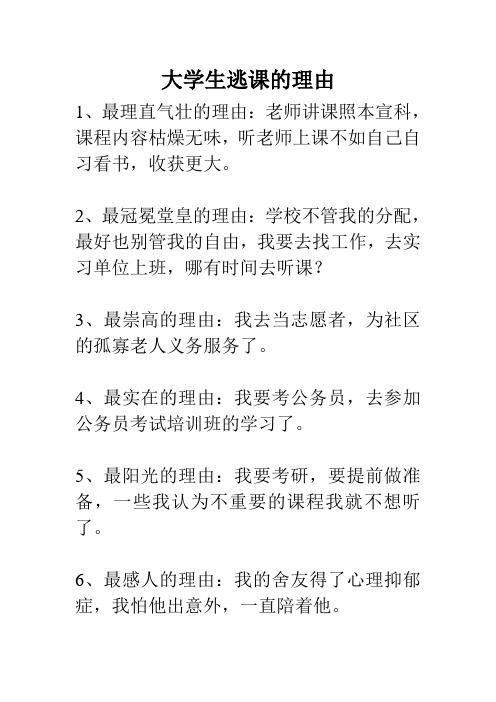 大学生逃课的理由

1、最理直气壮的理由：老师讲课照本宣科，课程内容枯燥无味，听老师上课不如自己自习看书，收获更大。

2、最冠冕堂皇的理由：学校不管我的分配，最好也别管我的自由，我要去找工作，去实习单位上班，哪有时间去听课？

3、最崇高的理由：我去当志愿者，为社区的孤寡老人义务服务了。

4、最实在的理由：我要考公务员，去参加公务员考试培训班的学习了。

5、最阳光的理由：我要考研，要提前做准备，一些我认为不重要的课程我就不想听了。

6、最感人的理由：我的舍友得了心理抑郁症，我怕他出意外，一直陪着他。